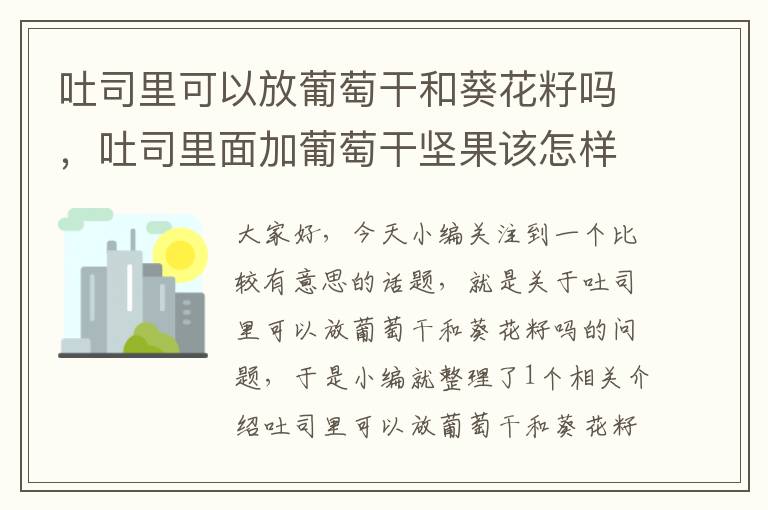 吐司里可以放葡萄干和葵花籽吗，吐司里面加葡萄干坚果该怎样

大家好，今天小编关注到一个比较有意思的话题，就是关于吐司里可以放葡萄干和葵花籽吗的问题，于是小编就整理了1个相关介绍吐司里可以放葡萄干和葵花籽